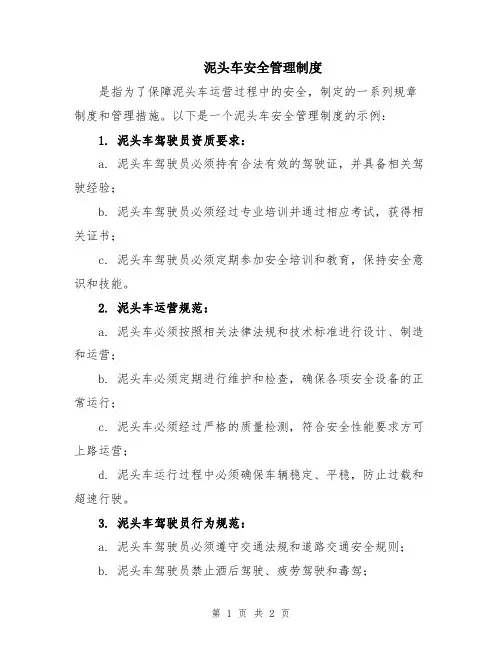 泥头车安全管理制度

是指为了保障泥头车运营过程中的安全，制定的一系列规章制度和管理措施。以下是一个泥头车安全管理制度的示例：

1. 泥头车驾驶员资质要求：

a. 泥头车驾驶员必须持有合法有效的驾驶证，并具备相关驾驶经验；

b. 泥头车驾驶员必须经过专业培训并通过相应考试，获得相关证书；

c. 泥头车驾驶员必须定期参加安全培训和教育，保持安全意识和技能。

2. 泥头车运营规范：

a. 泥头车必须按照相关法律法规和技术标准进行设计、制造和运营；

b. 泥头车必须定期进行维护和检查，确保各项安全设备的正常运行；

c. 泥头车必须经过严格的质量检测，符合安全性能要求方可上路运营；

d. 泥头车运行过程中必须确保车辆稳定、平稳，防止过载和超速行驶。

3. 泥头车驾驶员行为规范：

a. 泥头车驾驶员必须遵守交通法规和道路交通安全规则；

b. 泥头车驾驶员禁止酒后驾驶、疲劳驾驶和毒驾；

第 1 页 共 2 页